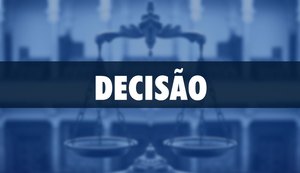 DECISÃO